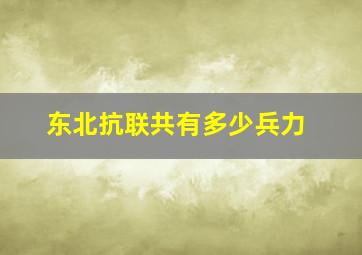 东北抗联共有多少兵力